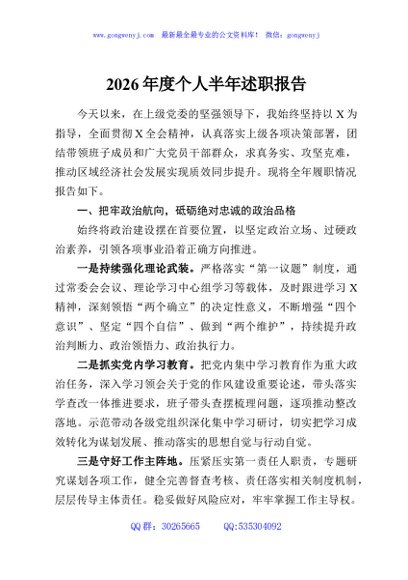 www.gongwenyj.com 最新最全最专业的公文资料库！ 微信：gongwenyj

2026年度个人半年述职报告

今天以来，在上级党委的坚强领导下，我始终坚持以X为指导，全面贯彻X全会精神，认真落实上级各项决策部署，团结带领班子成员和广大党员干部群众，求真务实、攻坚克难，推动区域经济社会发展实现质效同步提升。现将全年履职情况报告如下。

一、把牢政治航向，砥砺绝对忠诚的政治品格

始终将政治建设摆在首要位置，以坚定政治立场、过硬政治素养，引领各项事业沿着正确方向推进。

一是持续强化理论武装。严格落实“第一议题”制度，通过常委会会议、理论学习中心组学习等载体，及时跟进学习X精神，深刻领悟“两个确立”的决定性意义，不断增强“四个意识”、坚定“四个自信”、做到“两个维护”，持续提升政治判断力、政治领悟力、政治执行力。

二是抓实党内学习教育。把党内集中学习教育作为重大政治任务，深入学习领会关于党的作风建设重要论述，带头落实学查改一体推进要求，班子带头查摆梳理问题，逐项推动整改落地。示范带动各级党组织深化集中学习研讨，切实把学习成效转化为谋划发展、推动落实的思想自觉与行动自觉。

三是守好工作主阵地。压紧压实第一责任人职责，专题研究谋划各项工作，健全完善督查考核、责任落实相关制度机制，层层传导主体责任。稳妥做好风险应对，牢牢掌握工作主导权。

QQ群：30265665 QQ:535304092